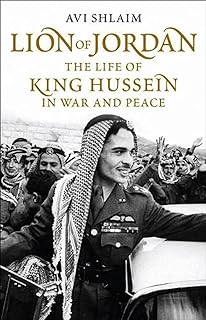 AVI SHLAIM

LION OF JORDAN

THE LIFE OF
KING HUSSEIN
IN WAR AND PEACE